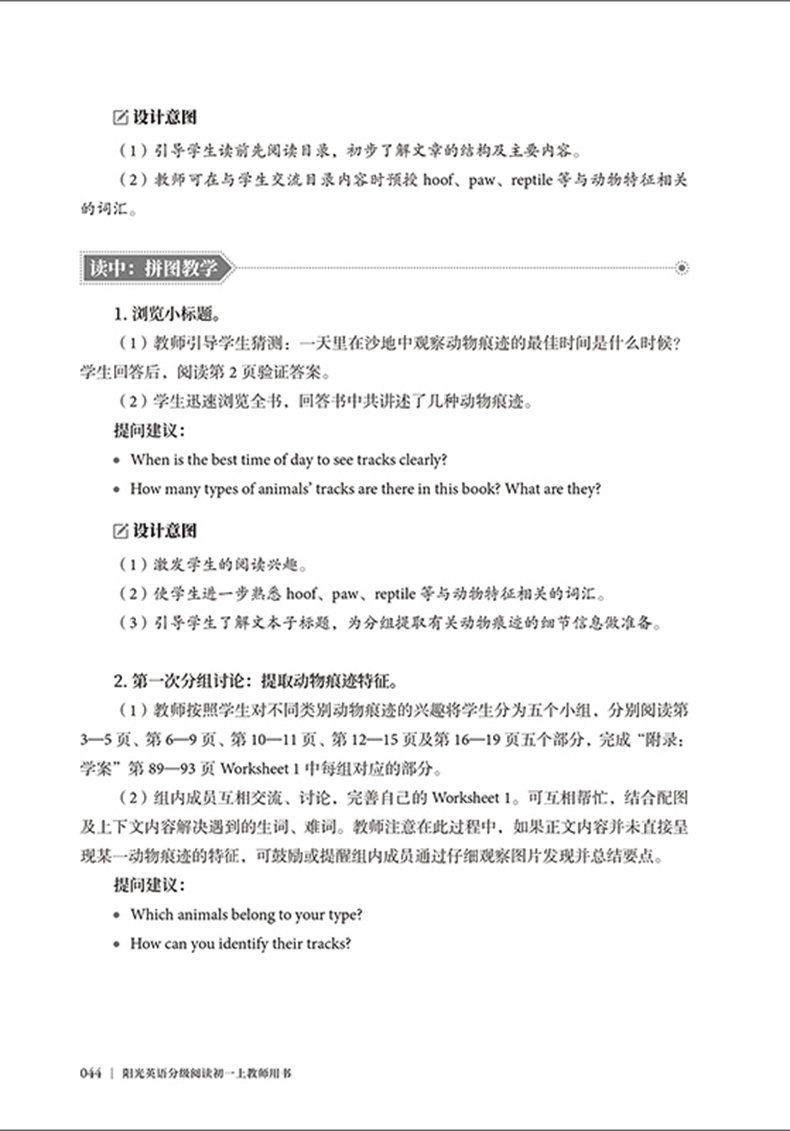 设计意图

（1）引导学生读前先阅读目录，初步了解文章的结构及主要内容。

（2）教师可在与学生交流目录内容时预授 hoof、paw、reptile 等与动物特征相关的词汇。

读中：拼图教学

1. 浏览小标题。

（1）教师引导学生猜测：一天里在沙地中观察动物痕迹的最佳时间是什么时候？学生回答后，阅读第 2 页验证答案。

（2）学生迅速浏览全书，回答书中共讲述了几种动物痕迹。

提问建议：

• When is the best time of day to see tracks clearly?

• How many types of animals' tracks are there in this book? What are they?

设计意图

（1）激发学生的阅读兴趣。

（2）使学生进一步熟悉 hoof、paw、reptile 等与动物特征相关的词汇。

（3）引导学生了解文本子标题，为分组提取有关动物痕迹的细节信息做准备。

2. 第一次分组讨论：提取动物痕迹特征。

（1）教师按照学生对不同类别动物痕迹的兴趣将学生分为五个小组，分别阅读第 3—5 页、第 6—9 页、第 10—11 页、第 12—15 页及第 16—19 页五个部分，完成“附录：学案”第 89—93 页 Worksheet 1 中每组对应的部分。

（2）组内成员互相交流、讨论，完善自己的 Worksheet 1。可互相帮忙，结合配图及上下文内容解决遇到的生词、难词。教师注意在此过程中，如果正文内容并未直接呈现某一动物痕迹的特征，可鼓励或提醒组内成员通过仔细观察图片发现并总结要点。

提问建议：

• Which animals belong to your type?

• How can you identify their tracks?

044 | 阳光英语分级阅读初一上教师用书